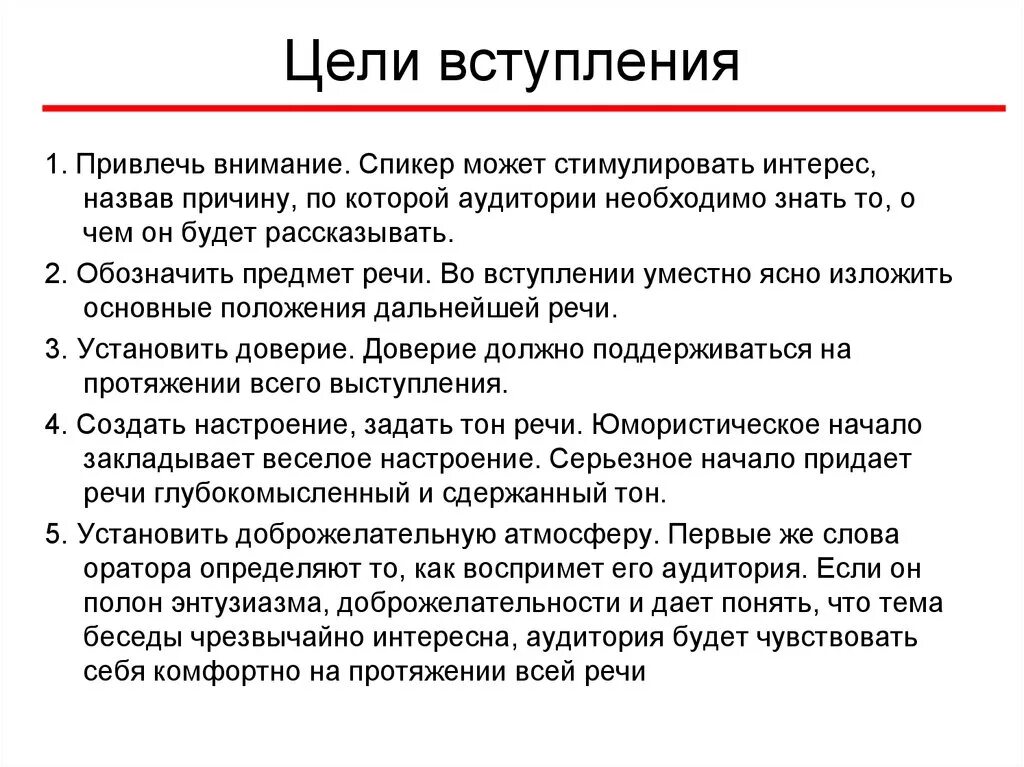 Цели вступления

1. Привлечь внимание. Спикер может стимулировать интерес, назвав причину, по которой аудитории необходимо знать то, о чем он будет рассказывать.

2. Обозначить предмет речи. Во вступлении уместно ясно изложить основные положения дальнейшей речи.

3. Установить доверие. Доверие должно поддерживаться на протяжении всего выступления.

4. Создать настроение, задать тон речи. Юмористическое начало закладывает веселое настроение. Серьезное начало придает речи глубокомысленный и сдержанный тон.

5. Установить доброжелательную атмосферу. Первые же слова оратора определяют то, как воспримет его аудитория. Если он полон энтузиазма, доброжелательности и дает понять, что тема беседы чрезвычайно интересна, аудитория будет чувствовать себя комфортно на протяжении всей речи